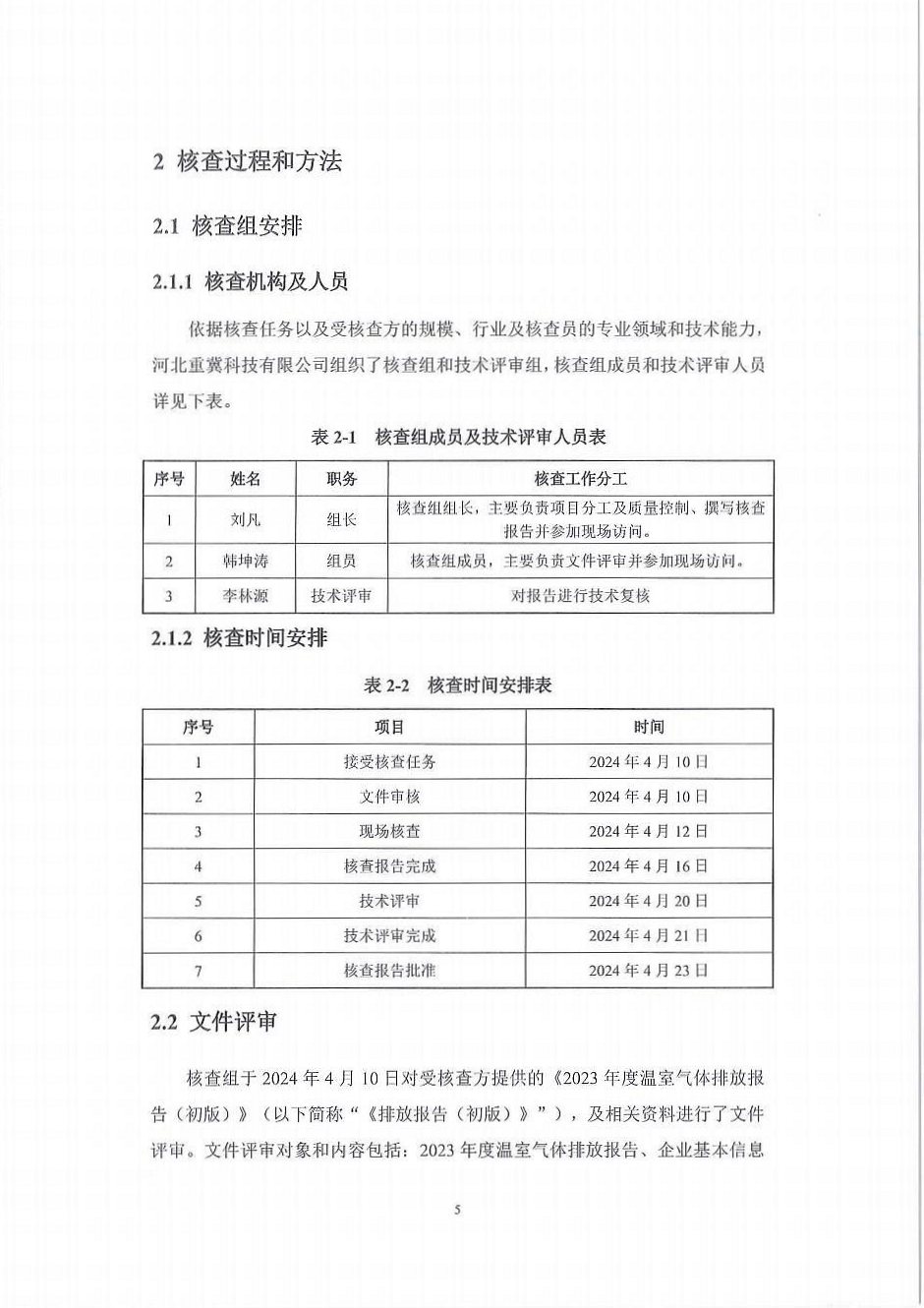 2 核查过程和方法

2.1 核查组安排

2.1.1 核查机构及人员

依据核查任务以及受核查方的规模、行业及核查员的专业领域和技术能力，河北重冀科技有限公司组织了核查组和技术评审组，核查组成员和技术评审人员详见下表。

表 2-1 核查组成员及技术评审人员表

| 序号 | 姓名 | 职务 | 核查工作分工 |
|---|---|---|---|
| 1 | 刘凡 | 组长 | 核查组组长，主要负责项目分工及质量控制、撰写核查报告并参加现场访问。 |
| 2 | 韩坤涛 | 组员 | 核查组成员，主要负责文件评审并参加现场访问。 |
| 3 | 李林源 | 技术评审 | 对报告进行技术复核 |

2.1.2 核查时间安排

表 2-2 核查时间安排表

| 序号 | 项目 | 时间 |
|---|---|---|
| 1 | 接受核查任务 | 2024 年 4 月 10 日 |
| 2 | 文件审核 | 2024 年 4 月 10 日 |
| 3 | 现场核查 | 2024 年 4 月 12 日 |
| 4 | 核查报告完成 | 2024 年 4 月 16 日 |
| 5 | 技术评审 | 2024 年 4 月 20 日 |
| 6 | 技术评审完成 | 2024 年 4 月 21 日 |
| 7 | 核查报告批准 | 2024 年 4 月 23 日 |

2.2 文件评审

核查组于 2024 年 4 月 10 日对受核查方提供的《2023 年度温室气体排放报告（初版）》（以下简称“《排放报告（初版）》”），及相关资料进行了文件评审。文件评审对象和内容包括：2023 年度温室气体排放报告、企业基本信息

5